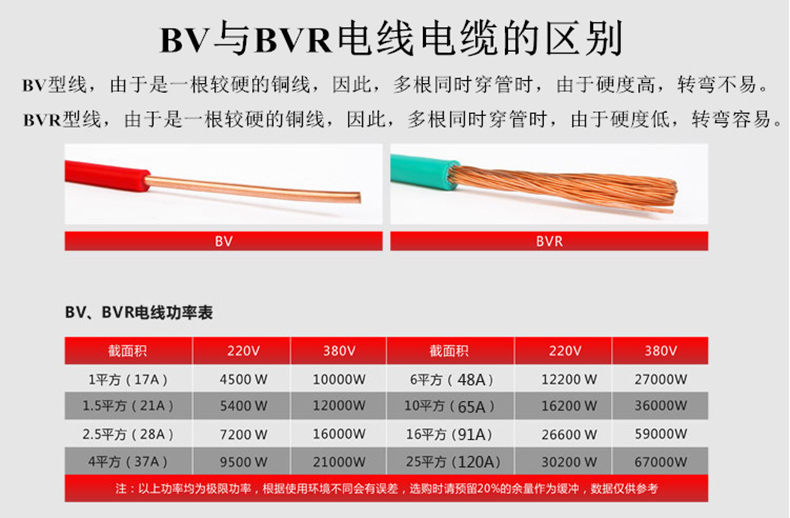 BV与BVR电线电缆的区别

BV型线，由于是一根较硬的铜线，因此，多根同时穿管时，由于硬度高，转弯不易。

BVR型线，由于是一根较硬的铜线，因此，多根同时穿管时，由于硬度低，转弯容易。

BV

BVR

BV、BVR电线功率表

| 截面积 | 220V | 380V | 截面积 | 220V | 380V |
|---|---|---|---|---|---|
| 1平方（17A） | 4500 W | 10000W | 6平方（48A） | 12200 W | 27000W |
| 1.5平方（21A） | 5400 W | 12000W | 10平方（65A） | 16200 W | 36000W |
| 2.5平方（28A） | 7200 W | 16000W | 16平方（91A） | 26600 W | 59000W |
| 4平方（37A） | 9500 W | 21000W | 25平方（120A） | 30200 W | 67000W |

注：以上功率均为极限功率，根据使用环境不同会有误差，选购时请预留20%的余量作为缓冲，数据仅供参考